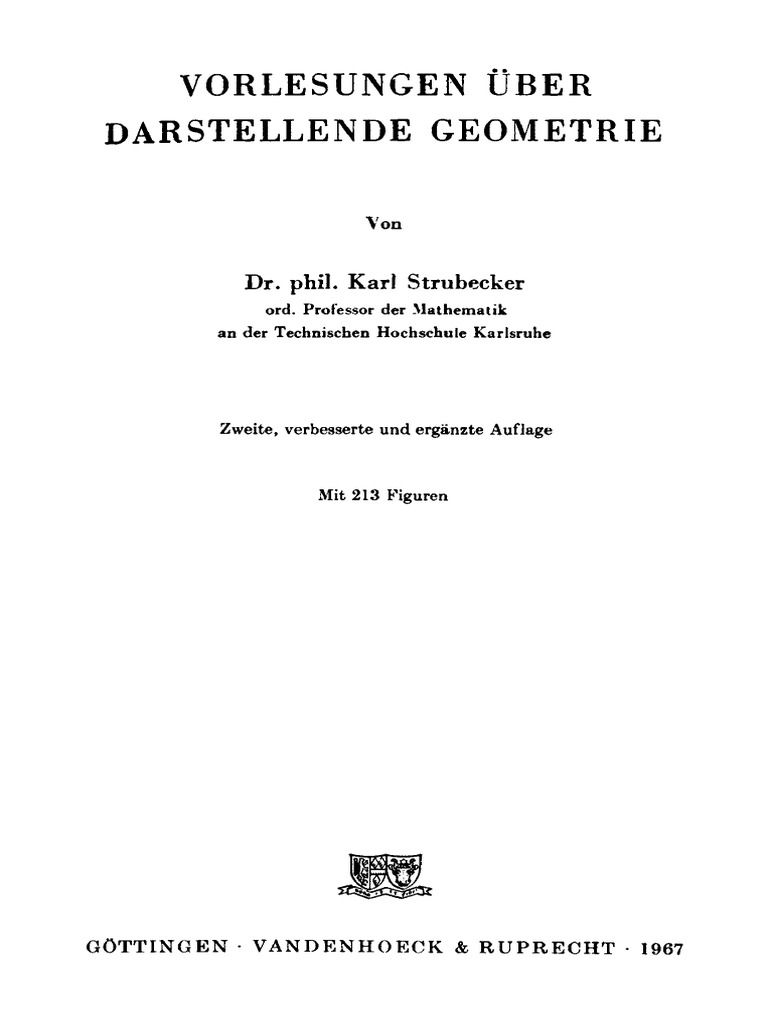 VORLESUNGEN ÜBER DARSTELLENDE GEOMETRIE

Von

Dr. phil. Karl Strubecker
ord. Professor der Mathematik
an der Technischen Hochschule Karlsruhe

Zweite, verbesserte und ergänzte Auflage

Mit 213 Figuren

GÖTTINGEN · VANDENHOECK & RUPRECHT · 1967